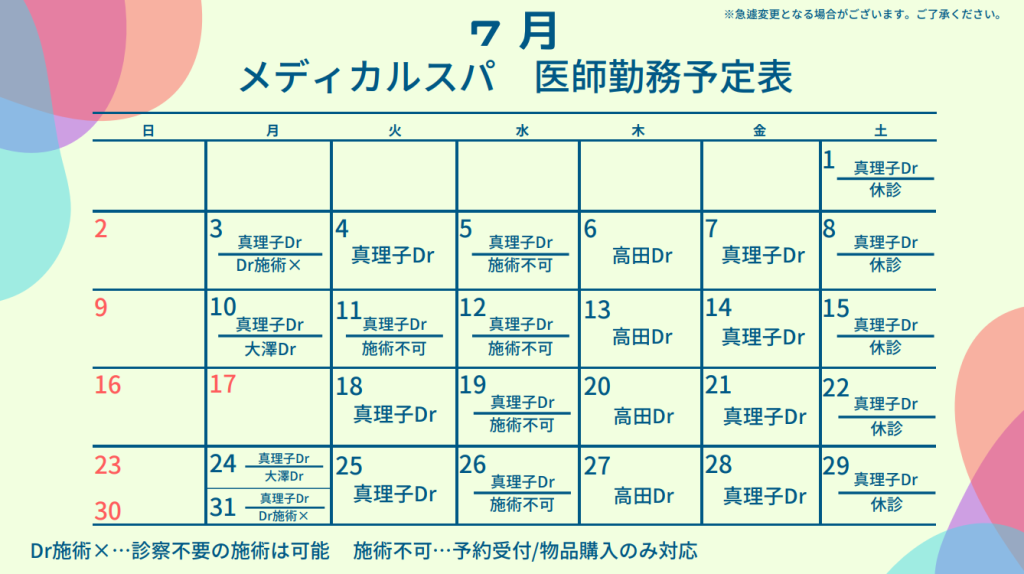 ※急遽変更となる場合がございます。ご了承ください。

７月
メディカルスパ　医師勤務予定表

| 日 | 月 | 火 | 水 | 木 | 金 | 土 |
|---|---|---|---|---|---|---|
| | | | | | | 1 真理子Dr 休診 |
| 2 | 3 真理子Dr Dr施術× | 4 真理子Dr | 5 真理子Dr 施術不可 | 6 高田Dr | 7 真理子Dr | 8 真理子Dr 休診 |
| 9 | 10 真理子Dr 大澤Dr | 11 真理子Dr 施術不可 | 12 真理子Dr 施術不可 | 13 高田Dr | 14 真理子Dr | 15 真理子Dr 休診 |
| 16 | 17 | 18 真理子Dr | 19 真理子Dr 施術不可 | 20 高田Dr | 21 真理子Dr | 22 真理子Dr 休診 |
| 23 30 | 24 真理子Dr 大澤Dr 31 真理子Dr Dr施術× | 25 真理子Dr | 26 真理子Dr 施術不可 | 27 高田Dr | 28 真理子Dr | 29 真理子Dr 休診 |

Dr施術×…診察不要の施術は可能　施術不可…予約受付/物品購入のみ対応